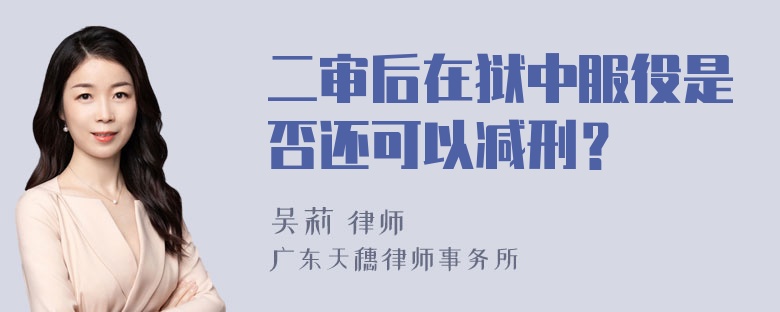 二审后在狱中服役是否还可以减刑？

吴莉 律师
广东天穗律师事务所